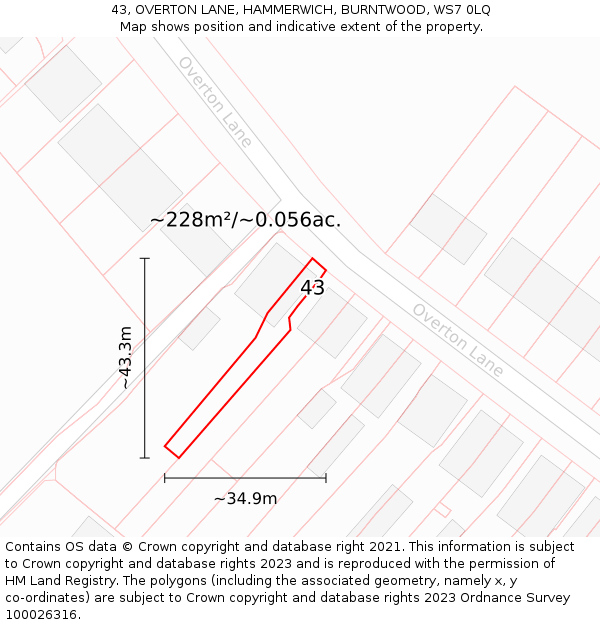 43, OVERTON LANE, HAMMERWICH, BURNTWOOD, WS7 0LQ
Map shows position and indicative extent of the property.

Overton Lane

~228m²/~0.056ac.

43

Overton Lane

~43.3m

~34.9m

Contains OS data © Crown copyright and database right 2021. This information is subject to Crown copyright and database rights 2023 and is reproduced with the permission of HM Land Registry. The polygons (including the associated geometry, namely x, y co-ordinates) are subject to Crown copyright and database rights 2023 Ordnance Survey 100026316.